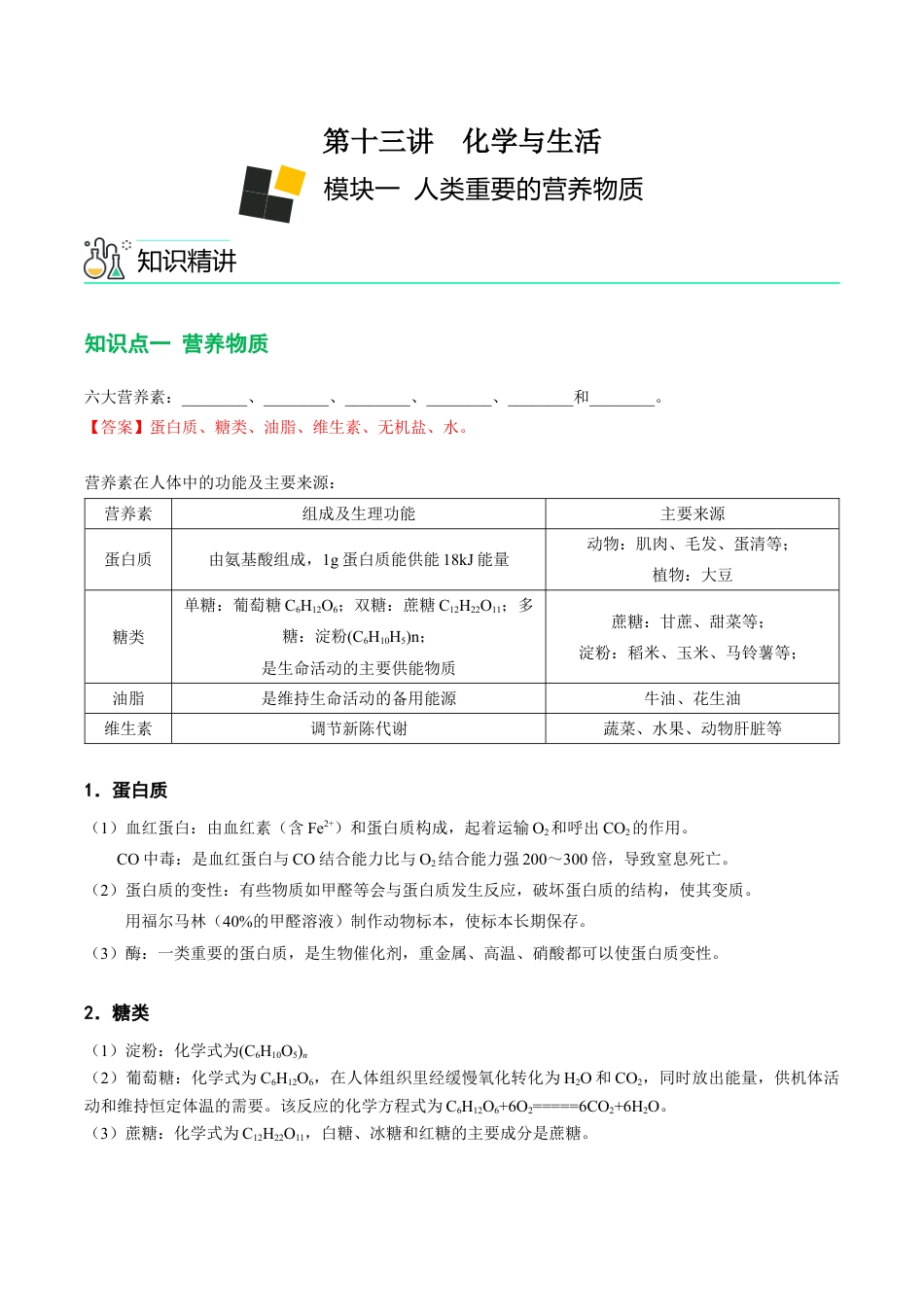 第十三讲 化学与生活

模块一 人类重要的营养物质

知识精讲

知识点一 营养物质

六大营养素：____、____、____、____、____和____。

【答案】蛋白质、糖类、油脂、维生素、无机盐、水。

营养素在人体中的功能及主要来源：

| 营养素 | 组成及生理功能 | 主要来源 |
|---|---|---|
| 蛋白质 | 由氨基酸组成，1g蛋白质能供能18kJ能量 | 动物：肌肉、毛发、蛋清等；植物：大豆 |
| 糖类 | 单糖：葡萄糖$C_6H_{12}O_6$；双糖：蔗糖$C_{12}H_{22}O_{11}$；多糖：淀粉$(C_6H_{10}H_5)n$；是生命活动的主要供能物质 | 蔗糖：甘蔗、甜菜等；淀粉：稻米、玉米、马铃薯等； |
| 油脂 | 是维持生命活动的备用能源 | 牛油、花生油 |
| 维生素 | 调节新陈代谢 | 蔬菜、水果、动物肝脏等 |

1．蛋白质

（1）血红蛋白：由血红素（含$Fe^{2+}$）和蛋白质构成，起着运输$O_2$和呼出$CO_2$的作用。

CO中毒：是血红蛋白与CO结合能力比与$O_2$结合能力强200～300倍，导致窒息死亡。

（2）蛋白质的变性：有些物质如甲醛等会与蛋白质发生反应，破坏蛋白质的结构，使其变质。

用福尔马林（40%的甲醛溶液）制作动物标本，使标本长期保存。

（3）酶：一类重要的蛋白质，是生物催化剂，重金属、高温、硝酸都可以使蛋白质变性。

2．糖类

（1）淀粉：化学式为$(C_6H_{10}O_5)_n$

（2）葡萄糖：化学式为$C_6H_{12}O_6$，在人体组织里经缓慢氧化转化为$H_2O$和$CO_2$，同时放出能量，供机体活动和维持恒定体温的需要。该反应的化学方程式为$C_6H_{12}O_6+6O_2=====6CO_2+6H_2O$。

（3）蔗糖：化学式为$C_{12}H_{22}O_{11}$，白糖、冰糖和红糖的主要成分是蔗糖。